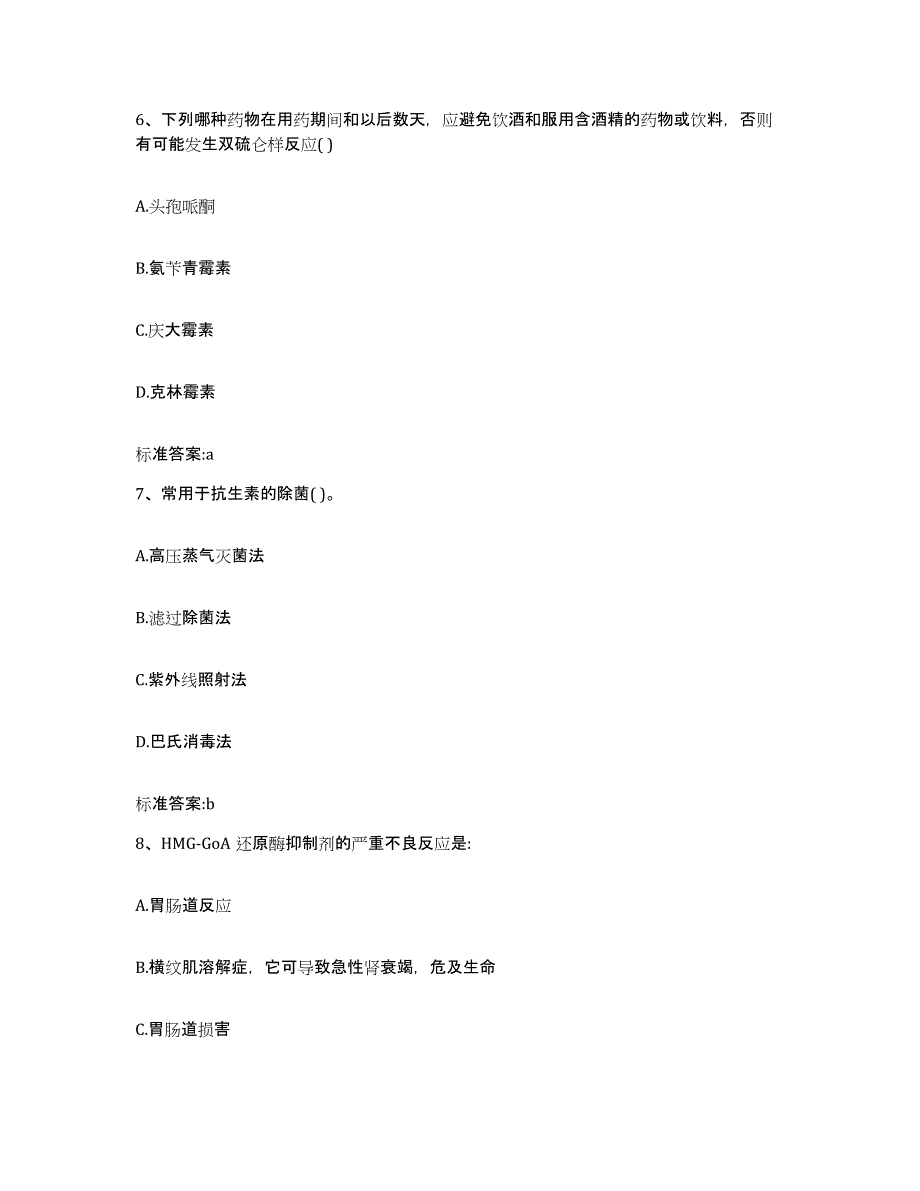 6、下列哪种药物在用药期间和以后数天，应避免饮酒和服用含酒精的药物或饮料，否则有可能发生双硫仑样反应( )

A.头孢哌酮

B.氨苄青霉素

C.庆大霉素

D.克林霉素

标准答案:a

7、常用于抗生素的除菌( )。

A.高压蒸气灭菌法

B.滤过除菌法

C.紫外线照射法

D.巴氏消毒法

标准答案:b

8、HMG-GoA 还原酶抑制剂的严重不良反应是:

A.胃肠道反应

B.横纹肌溶解症，它可导致急性肾衰竭，危及生命

C.胃肠道损害